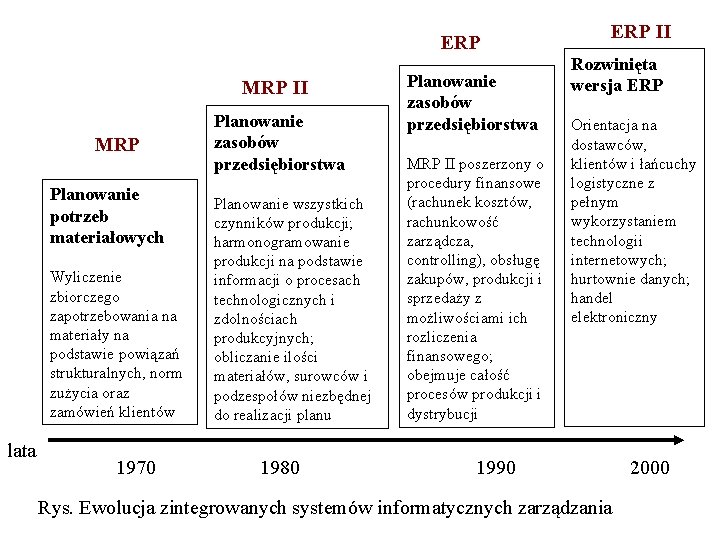 MRP

Planowanie potrzeb materiałowych

Wyliczenie zbiorczego zapotrzebowania na materiały na podstawie powiązań strukturalnych, norm zużycia oraz zamówień klientów

MRP II

Planowanie zasobów przedsiębiorstwa

Planowanie wszystkich czynników produkcji; harmonogramowanie produkcji na podstawie informacji o procesach technologicznych i zdolnościach produkcyjnych; obliczanie ilości materiałów, surowców i podzespołów niezbędnej do realizacji planu

ERP

Planowanie zasobów przedsiębiorstwa

MRP II poszerzony o procedury finansowe (rachunek kosztów, rachunkowość zarządcza, controlling), obsługę zakupów, produkcji i sprzedaży z możliwościami ich rozliczenia finansowego; obejmuje całość procesów produkcji i dystrybucji

ERP II

Rozwinięta wersja ERP

Orientacja na dostawców, klientów i łańcuchy logistyczne z pełnym wykorzystaniem technologii internetowych; hurtownie danych; handel elektroniczny

lata

1970 1980 1990 2000

Rys. Ewolucja zintegrowanych systemów informatycznych zarządzania